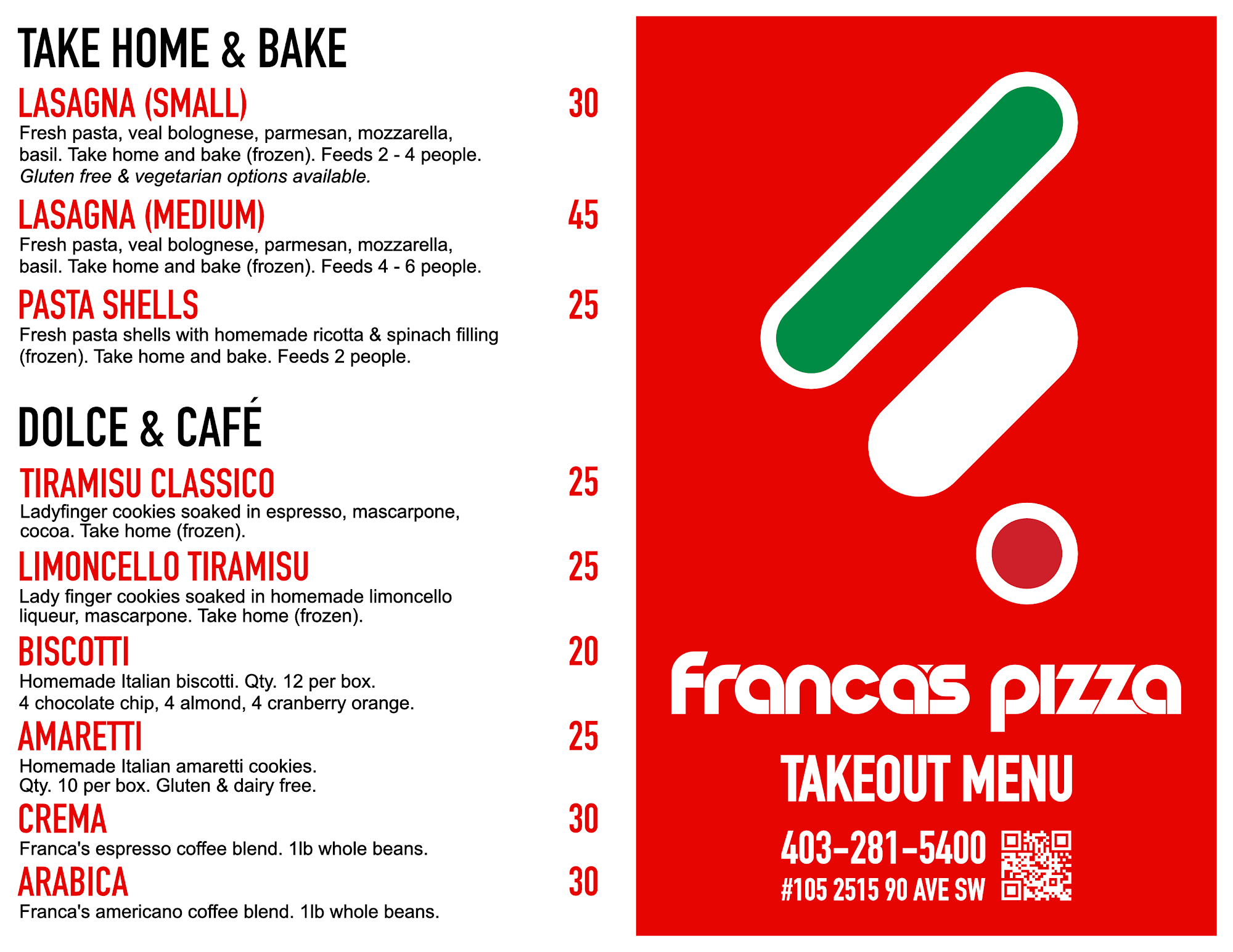 TAKE HOME & BAKE

LASAGNA (SMALL)
30

Fresh pasta, veal bolognese, parmesan, mozzarella, basil. Take home and bake (frozen). Feeds 2 - 4 people. Gluten free & vegetarian options available.

LASAGNA (MEDIUM)
45

Fresh pasta, veal bolognese, parmesan, mozzarella, basil. Take home and bake (frozen). Feeds 4 - 6 people.

PASTA SHELLS
25

Fresh pasta shells with homemade ricotta & spinach filling (frozen). Take home and bake. Feeds 2 people.

DOLCE & CAFÉ

TIRAMISU CLASSICO
25

Ladyfinger cookies soaked in espresso, mascarpone, cocoa. Take home (frozen).

LIMONCELLO TIRAMISU
25

Lady finger cookies soaked in homemade limoncello liqueur, mascarpone. Take home (frozen).

BISCOTTI
20

Homemade Italian biscotti. Qty. 12 per box.
4 chocolate chip, 4 almond, 4 cranberry orange.

AMARETTI
25

Homemade Italian amaretti cookies.
Qty. 10 per box. Gluten & dairy free.

CREMA
30

Franca's espresso coffee blend. 1lb whole beans.

ARABICA
30

Franca's americano coffee blend. 1lb whole beans.

franca's pizza

TAKEOUT MENU

403-281-5400
#105 2515 90 AVE SW